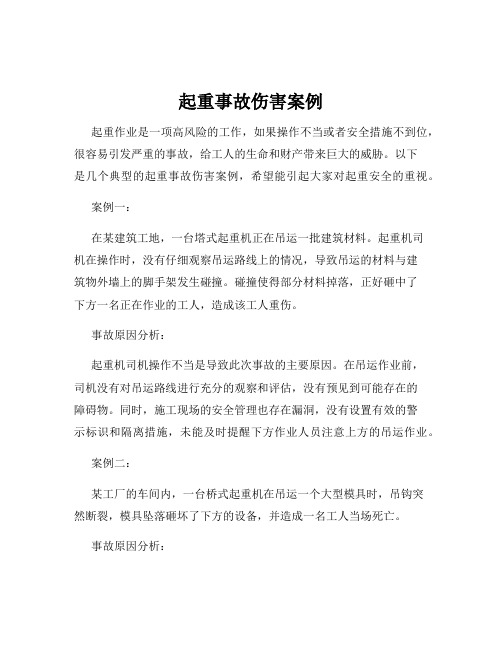 起重事故伤害案例

起重作业是一项高风险的工作，如果操作不当或者安全措施不到位，很容易引发严重的事故，给工人的生命和财产带来巨大的威胁。以下是几个典型的起重事故伤害案例，希望能引起大家对起重安全的重视。

案例一：

在某建筑工地，一台塔式起重机正在吊运一批建筑材料。起重机司机在操作时，没有仔细观察吊运路线上的情况，导致吊运的材料与建筑物外墙上的脚手架发生碰撞。碰撞使得部分材料掉落，正好砸中了下方一名正在作业的工人，造成该工人重伤。

事故原因分析：

起重机司机操作不当是导致此次事故的主要原因。在吊运作业前，司机没有对吊运路线进行充分的观察和评估，没有预见到可能存在的障碍物。同时，施工现场的安全管理也存在漏洞，没有设置有效的警示标识和隔离措施，未能及时提醒下方作业人员注意上方的吊运作业。

案例二：

某工厂的车间内，一台桥式起重机在吊运一个大型模具时，吊钩突然断裂，模具坠落砸坏了下方的设备，并造成一名工人当场死亡。

事故原因分析：